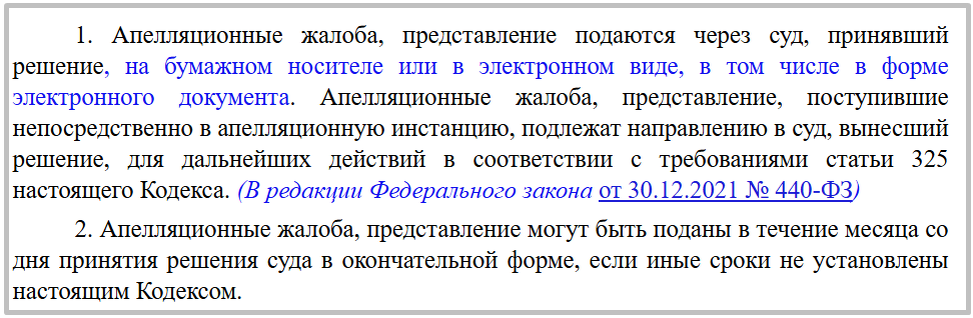 1. Апелляционные жалоба, представление подаются через суд, принявший решение, на бумажном носителе или в электронном виде, в том числе в форме электронного документа. Апелляционные жалоба, представление, поступившие непосредственно в апелляционную инстанцию, подлежат направлению в суд, вынесший решение, для дальнейших действий в соответствии с требованиями статьи 325 настоящего Кодекса. (В редакции Федерального закона от 30.12.2021 № 440-ФЗ)

2. Апелляционные жалоба, представление могут быть поданы в течение месяца со дня принятия решения суда в окончательной форме, если иные сроки не установлены настоящим Кодексом.